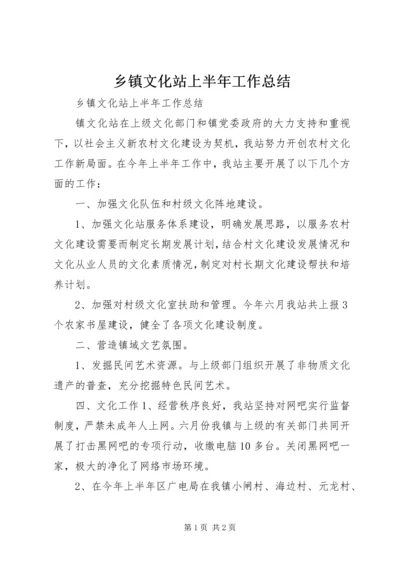 乡镇文化站上半年工作总结

乡镇文化站上半年工作总结

镇文化站在上级文化部门和镇党委政府的大力支持和重视下，以社会主义新农村文化建设为契机，我站努力开创农村文化工作新局面。在今年上半年工作中，我站主要开展了以下几个方面的工作：

一、加强文化队伍和村级文化阵地建设。

1、加强文化站服务体系建设，明确发展思路，以服务农村文化建设需要而制定长期发展计划，结合村文化建设发展情况和文化从业人员的文化素质情况，制定对村长期文化建设帮扶和培养计划。

2、加强对村级文化室扶助和管理。今年六月我站共上报3个农家书屋建设，健全了各项文化建设制度。

二、营造镇域文艺氛围。

1、发掘民间艺术资源。与上级部门组织开展了非物质文化遗产的普查，充分挖掘特色民间艺术。

四、文化工作1、经营秩序良好，我站坚持对网吧实行监督制度，严禁未成年人上网。六月份我镇与上级的有关部门共同开展了打击黑网吧的专项行动，收缴电脑10多台。关闭黑网吧一家，极大的净化了网络市场环境。

2、在今年上半年区广电局在我镇小闸村、海边村、元龙村、

第1页 共2页